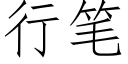 行笔